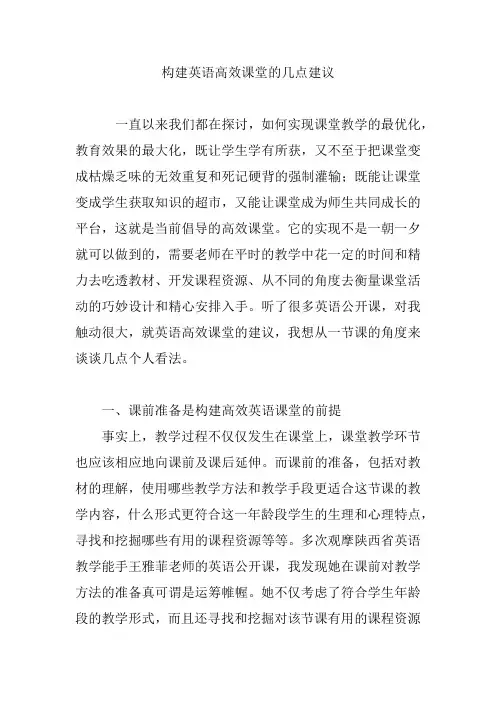 构建英语高效课堂的几点建议

一直以来我们都在探讨，如何实现课堂教学的最优化，教育效果的最大化，既让学生学有所获，又不至于把课堂变成枯燥乏味的无效重复和死记硬背的强制灌输；既能让课堂变成学生获取知识的超市，又能让课堂成为师生共同成长的平台，这就是当前倡导的高效课堂。它的实现不是一朝一夕就可以做到的，需要老师在平时的教学中花一定的时间和精力去吃透教材、开发课程资源、从不同的角度去衡量课堂活动的巧妙设计和精心安排入手。听了很多英语公开课，对我触动很大，就英语高效课堂的建议，我想从一节课的角度来谈谈几点个人看法。

一、课前准备是构建高效英语课堂的前提

事实上，教学过程不仅仅发生在课堂上，课堂教学环节也应该相应地向课前及课后延伸。而课前的准备，包括对教材的理解，使用哪些教学方法和教学手段更适合这节课的教学内容，什么形式更符合这一年龄段学生的生理和心理特点，寻找和挖掘哪些有用的课程资源等等。多次观摩陕西省英语教学能手王雅菲老师的英语公开课，我发现她在课前对教学方法的准备真可谓是运筹帷幄。她不仅考虑了符合学生年龄段的教学形式，而且还寻找和挖掘对该节课有用的课程资源